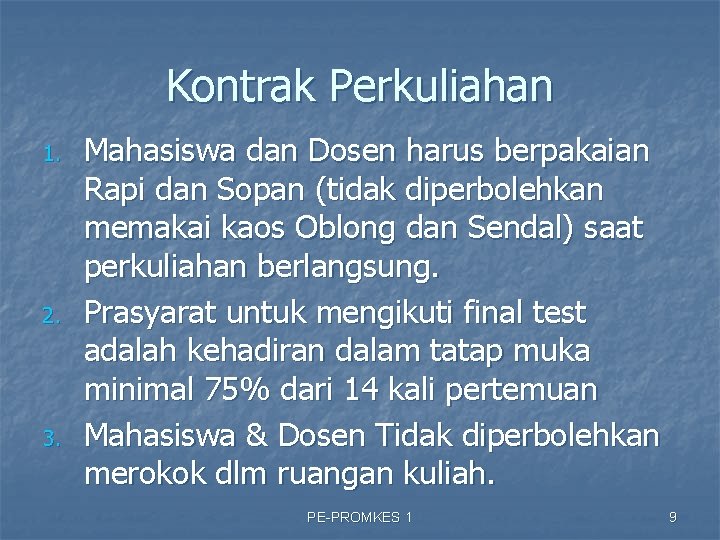 Kontrak Perkuliahan

1. Mahasiswa dan Dosen harus berpakaian Rapi dan Sopan (tidak diperbolehkan memakai kaos Oblong dan Sendal) saat perkuliahan berlangsung.
2. Prasyarat untuk mengikuti final test adalah kehadiran dalam tatap muka minimal 75% dari 14 kali pertemuan
3. Mahasiswa & Dosen Tidak diperbolehkan merokok dlm ruangan kuliah.

PE-PROMKES 1

9